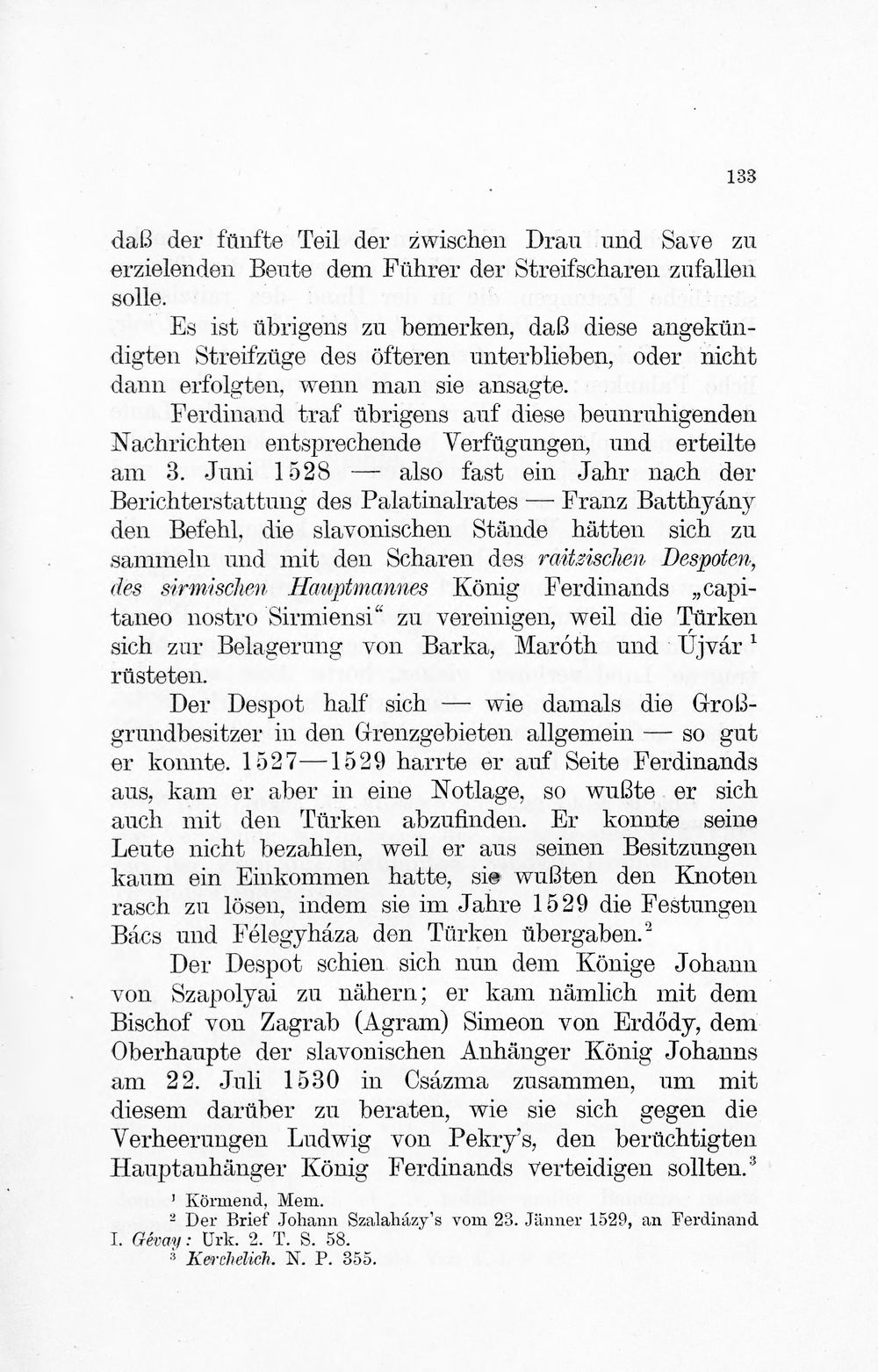 133

daß der fünfte Teil der zwischen Drau und Save zu erzielenden Beute dem Führer der Streifscharen zufallen solle.

Es ist übrigens zu bemerken, daß diese angekündigten Streifzüge des öfteren unterblieben, oder nicht dann erfolgten, wenn man sie ansagte.

Ferdinand traf übrigens auf diese beunruhigenden Nachrichten entsprechende Verfügungen, und erteilte am 3. Juni 1528 — also fast ein Jahr nach der Berichterstattung des Palatinalrates — Franz Batthyány den Befehl, die slavonischen Stände hätten sich zu sammeln und mit den Scharen des raitzischen Despoten, des sirmischen Hauptmannes König Ferdinands „capitaneo nostro Sirmiensi“ zu vereinigen, weil die Türken sich zur Belagerung von Barka, Maróth und Újvár $^{1}$ rüsteten.

Der Despot half sich — wie damals die Großgrundbesitzer in den Grenzgebieten allgemein — so gut er konnte. 1527—1529 harrte er auf Seite Ferdinands aus, kam er aber in eine Notlage, so wußte er sich auch mit den Türken abzufinden. Er konnte seine Leute nicht bezahlen, weil er aus seinen Besitzungen kaum ein Einkommen hatte, sie wußten den Knoten rasch zu lösen, indem sie im Jahre 1529 die Festungen Bács und Félegyháza den Türken übergaben.$^{2}$

Der Despot schien sich nun dem Könige Johann von Szapolyai zu nähern; er kam nämlich mit dem Bischof von Zagrab (Agram) Simeon von Erdődy, dem Oberhaupte der slavonischen Anhänger König Johanns am 22. Juli 1530 in Csázma zusammen, um mit diesem darüber zu beraten, wie sie sich gegen die Verheerungen Ludwig von Pekry's, den berüchtigten Hauptanhänger König Ferdinands verteidigen sollten.$^{3}$

$^{1}$ Körmend, Mem.

$^{2}$ Der Brief Johann Szalaházy's vom 23. Jänner 1529, an Ferdinand I. Gévay: Urk. 2. T. S. 58.

$^{3}$ Kerchelich. N. P. 355.